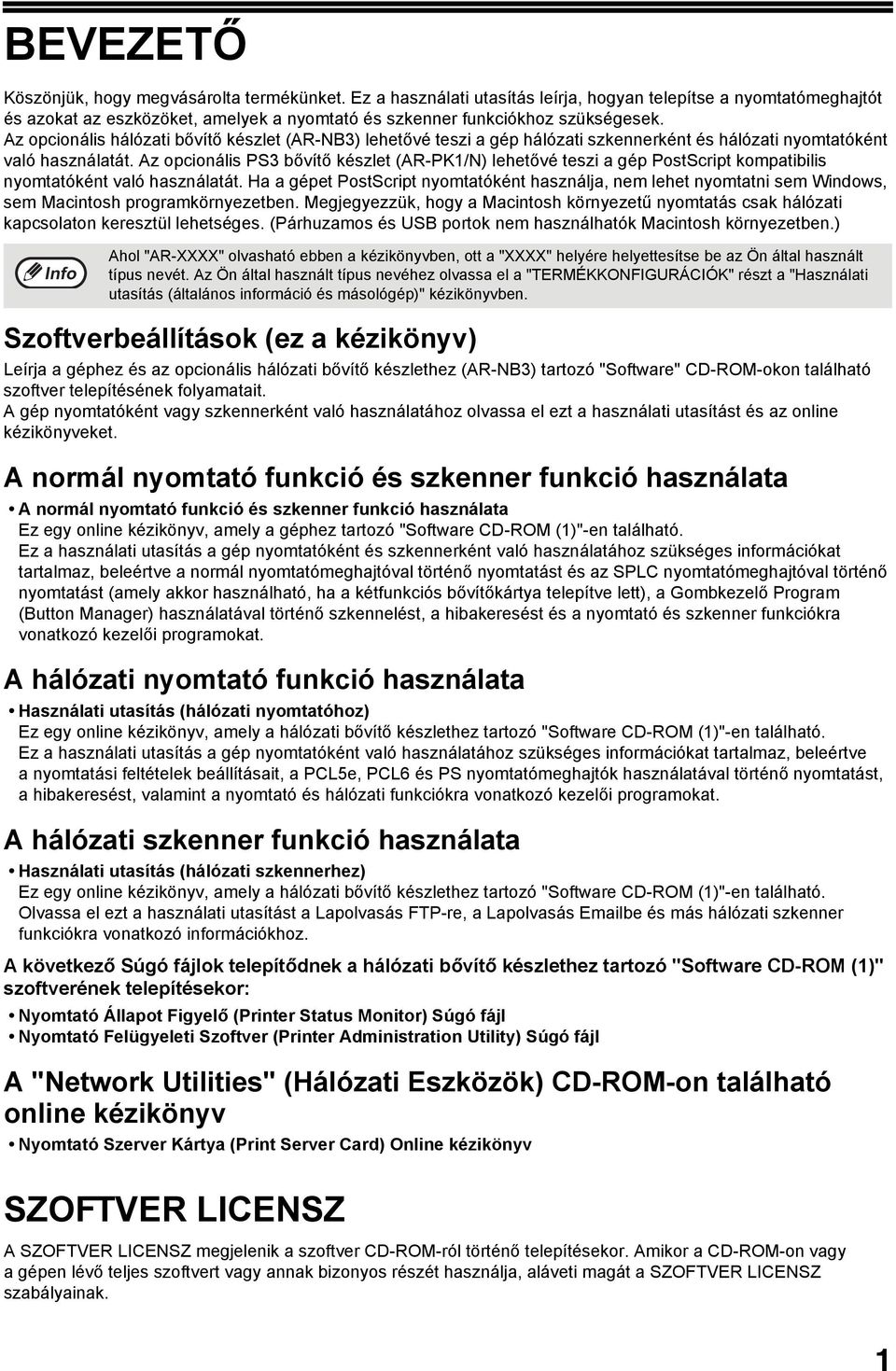 BEVEZETŐ

Köszönjük, hogy megvásárolta termékünket. Ez a használati utasítás leírja, hogyan telepítse a nyomtatómeghajtót és azokat az eszközöket, amelyek a nyomtató és szkenner funkciókhoz szükségesek.
Az opcionális hálózati bővítő készlet (AR-NB3) lehetővé teszi a gép hálózati szkennerként és hálózati nyomtatóként való használatát. Az opcionális PS3 bővítő készlet (AR-PK1/N) lehetővé teszi a gép PostScript kompatibilis nyomtatóként való használatát. Ha a gépet PostScript nyomtatóként használja, nem lehet nyomtatni sem Windows, sem Macintosh programkörnyezetben. Megjegyezzük, hogy a Macintosh környezetű nyomtatás csak hálózati kapcsolaton keresztül lehetséges. (Párhuzamos és USB portok nem használhatók Macintosh környezetben.)

Info

Ahol "AR-XXXX" olvasható ebben a kézikönyvben, ott a "XXXX" helyére helyettesítse be az Ön által használt típus nevét. Az Ön által használt típus nevéhez olvassa el a "TERMÉKKONFIGURÁCIÓK" részt a "Használati utasítás (általános információ és másológép)" kézikönyvben.

Szoftverbeállítások (ez a kézikönyv)

Leírja a géphez és az opcionális hálózati bővítő készlethez (AR-NB3) tartozó "Software" CD-ROM-okon található szoftver telepítésének folyamatait.
A gép nyomtatóként vagy szkennerként való használatához olvassa el ezt a használati utasítást és az online kézikönyveket.

A normál nyomtató funkció és szkenner funkció használata

• A normál nyomtató funkció és szkenner funkció használata
Ez egy online kézikönyv, amely a géphez tartozó "Software CD-ROM (1)"-en található.
Ez a használati utasítás a gép nyomtatóként és szkennerként való használatához szükséges információkat tartalmaz, beleértve a normál nyomtatómeghajtóval történő nyomtatást és az SPLC nyomtatómeghajtóval történő nyomtatást (amely akkor használható, ha a kétfunkciós bővítőkártya telepítve lett), a Gombkezelő Program (Button Manager) használatával történő szkennelést, a hibakeresést és a nyomtató és szkenner funkciókra vonatkozó kezelői programokat.

A hálózati nyomtató funkció használata

• Használati utasítás (hálózati nyomtatóhoz)
Ez egy online kézikönyv, amely a hálózati bővítő készlethez tartozó "Software CD-ROM (1)"-en található.
Ez a használati utasítás a gép nyomtatóként való használatához szükséges információkat tartalmaz, beleértve a nyomtatási feltételek beállításait, a PCL5e, PCL6 és PS nyomtatómeghajtók használatával történő nyomtatást, a hibakeresést, valamint a nyomtató és hálózati funkciókra vonatkozó kezelői programokat.

A hálózati szkenner funkció használata

• Használati utasítás (hálózati szkennerhez)
Ez egy online kézikönyv, amely a hálózati bővítő készlethez tartozó "Software CD-ROM (1)"-en található.
Olvassa el ezt a használati utasítást a Lapolvasás FTP-re, a Lapolvasás Emailbe és más hálózati szkenner funkciókra vonatkozó információkhoz.

A következő Súgó fájlok telepítődnek a hálózati bővítő készlethez tartozó "Software CD-ROM (1)" szoftverének telepítésekor:

• Nyomtató Állapot Figyelő (Printer Status Monitor) Súgó fájl
• Nyomtató Felügyeleti Szoftver (Printer Administration Utility) Súgó fájl

A "Network Utilities" (Hálózati Eszközök) CD-ROM-on található online kézikönyv

• Nyomtató Szerver Kártya (Print Server Card) Online kézikönyv

SZOFTVER LICENSZ

A SZOFTVER LICENSZ megjelenik a szoftver CD-ROM-ról történő telepítésekor. Amikor a CD-ROM-on vagy a gépen lévő teljes szoftvert vagy annak bizonyos részét használja, aláveti magát a SZOFTVER LICENSZ szabályainak.

1